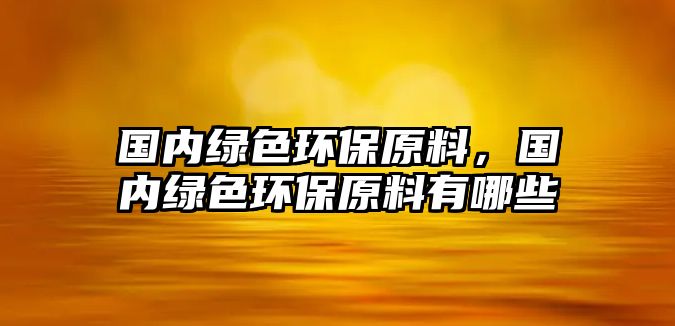 国内绿色环保原料，国内绿色环保原料有哪些